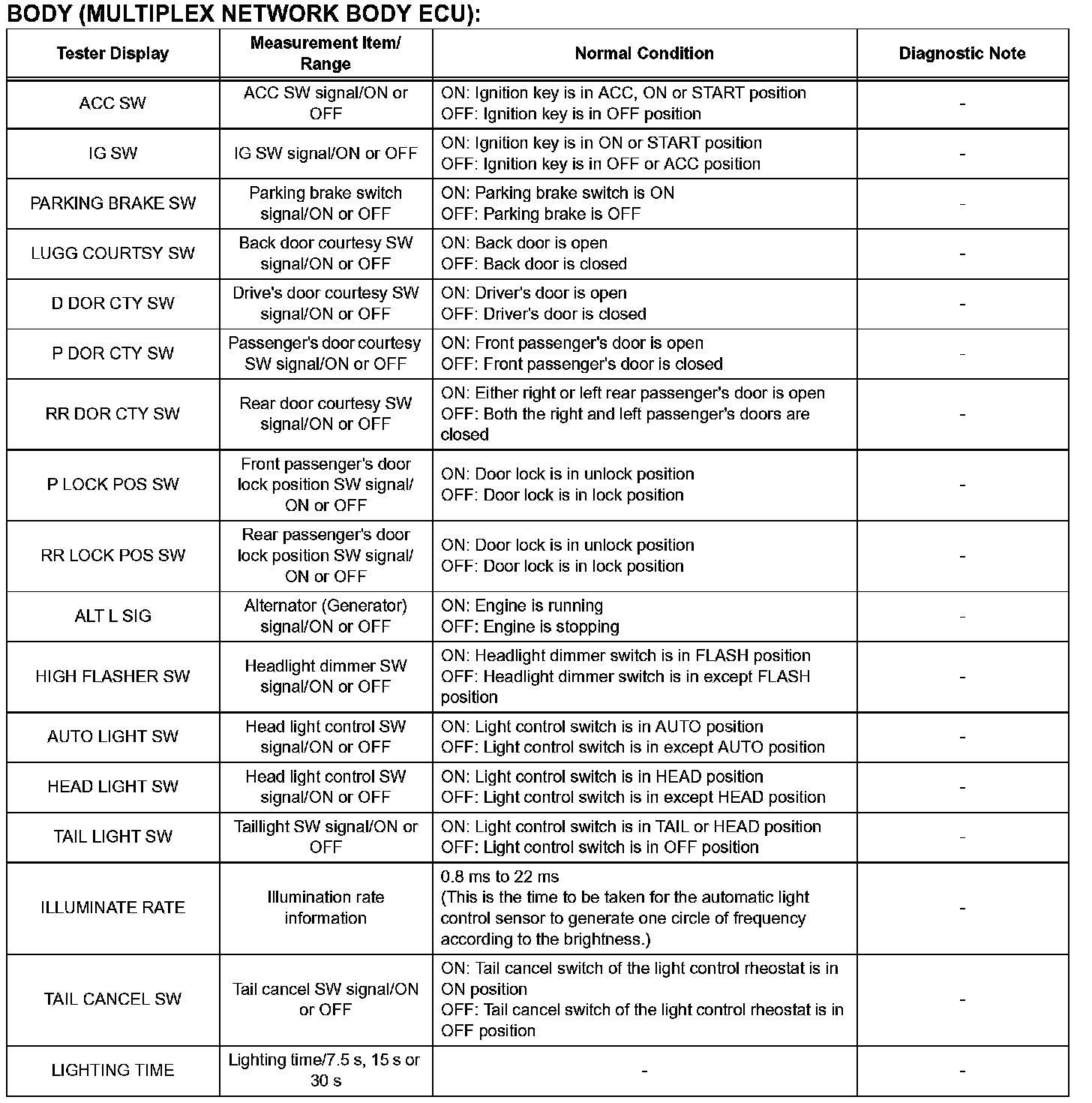 BODY (MULTIPLEX NETWORK BODY ECU):

| Tester Display | Measurement Item/ Range | Normal Condition | Diagnostic Note |
|---|---|---|---|
| ACC SW | ACC SW signal/ON or OFF | ON: Ignition key is in ACC, ON or START position OFF: Ignition key is in OFF position | - |
| IG SW | IG SW signal/ON or OFF | ON: Ignition key is in ON or START position OFF: Ignition key is in OFF or ACC position | - |
| PARKING BRAKE SW | Parking brake switch signal/ON or OFF | ON: Parking brake switch is ON OFF: Parking brake is OFF | - |
| LUGG COURTSY SW | Back door courtesy SW signal/ON or OFF | ON: Back door is open OFF: Back door is closed | - |
| D DOR CTY SW | Drive's door courtesy SW signal/ON or OFF | ON: Driver's door is open OFF: Driver's door is closed | - |
| P DOR CTY SW | Passenger's door courtesy SW signal/ON or OFF | ON: Front passenger's door is open OFF: Front passenger's door is closed | - |
| RR DOR CTY SW | Rear door courtesy SW signal/ON or OFF | ON: Either right or left rear passenger's door is open OFF: Both the right and left passenger's doors are closed | - |
| P LOCK POS SW | Front passenger's door lock position SW signal/ ON or OFF | ON: Door lock is in unlock position OFF: Door lock is in lock position | - |
| RR LOCK POS SW | Rear passenger's door lock position SW signal/ ON or OFF | ON: Door lock is in unlock position OFF: Door lock is in lock position | - |
| ALT L SIG | Alternator (Generator) signal/ON or OFF | ON: Engine is running OFF: Engine is stopping | - |
| HIGH FLASHER SW | Headlight dimmer SW signal/ON or OFF | ON: Headlight dimmer switch is in FLASH position OFF: Headlight dimmer switch is in except FLASH position | - |
| AUTO LIGHT SW | Head light control SW signal/ON or OFF | ON: Light control switch is in AUTO position OFF: Light control switch is in except AUTO position | - |
| HEAD LIGHT SW | Head light control SW signal/ON or OFF | ON: Light control switch is in HEAD position OFF: Light control switch is in except HEAD position | - |
| TAIL LIGHT SW | Taillight SW signal/ON or OFF | ON: Light control switch is in TAIL or HEAD position OFF: Light control switch is in OFF position | - |
| ILLUMINATE RATE | Illumination rate information | 0.8 ms to 22 ms (This is the time to be taken for the automatic light control sensor to generate one circle of frequency according to the brightness.) | - |
| TAIL CANCEL SW | Tail cancel SW signal/ON or OFF | ON: Tail cancel switch of the light control rheostat is in ON position OFF: Tail cancel switch of the light control rheostat is in OFF position | - |
| LIGHTING TIME | Lighting time/7.5 s, 15 s or 30 s | - | - |